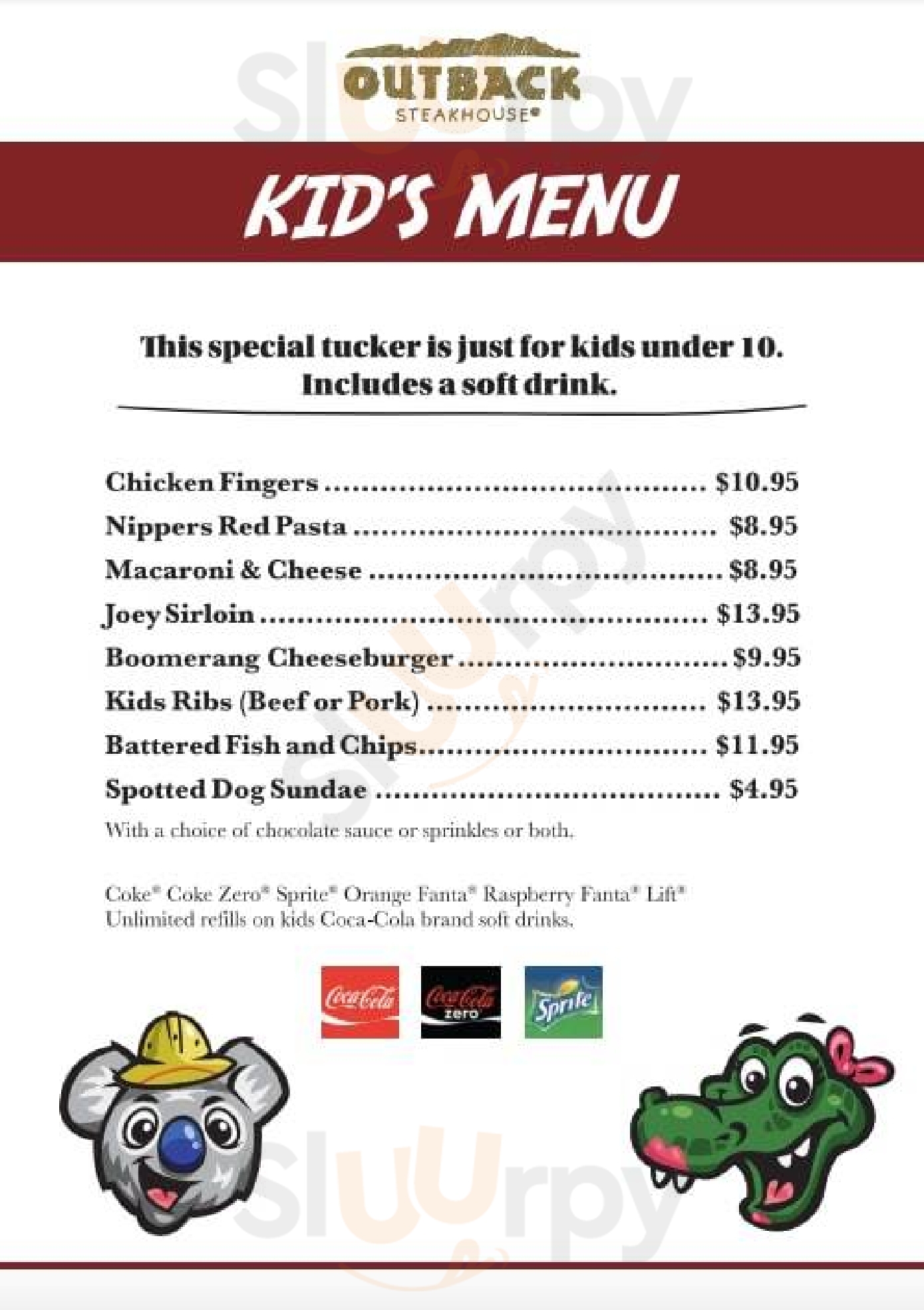 OUTBACK
STEAKHOUSE®

KID'S MENU

This special tucker is just for kids under 10. Includes a soft drink.

Chicken Fingers $10.95
Nippers Red Pasta $8.95
Macaroni & Cheese $8.95
Joey Sirloin $13.95
Boomerang Cheeseburger $9.95
Kids Ribs (Beef or Pork) $13.95
Battered Fish and Chips $11.95
Spotted Dog Sundae $4.95
With a choice of chocolate sauce or sprinkles or both.

Coke® Coke Zero® Sprite® Orange Fanta® Raspberry Fanta® Lift®
Unlimited refills on kids Coca-Cola brand soft drinks.

Coca-Cola
Coca-Cola zero
Sprite

Sluurpy